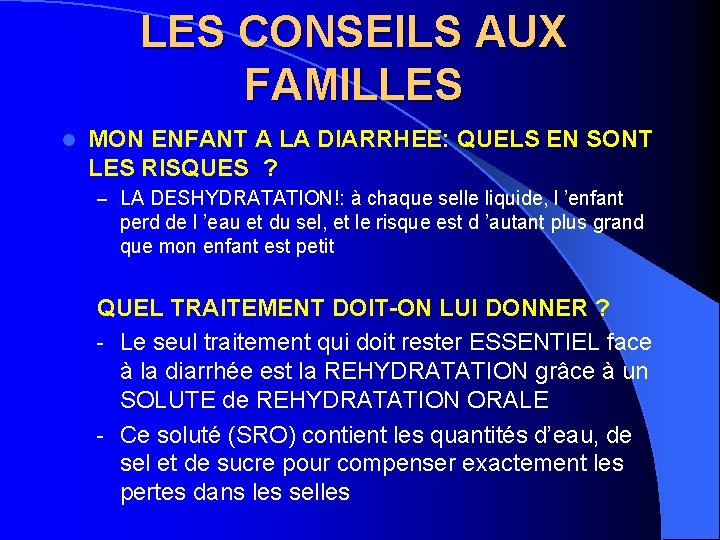 LES CONSEILS AUX FAMILLES

• MON ENFANT A LA DIARRHEE: QUELS EN SONT LES RISQUES ?

- LA DESHYDRATATION!: à chaque selle liquide, l 'enfant perd de l 'eau et du sel, et le risque est d 'autant plus grand que mon enfant est petit

QUEL TRAITEMENT DOIT-ON LUI DONNER ?

- Le seul traitement qui doit rester ESSENTIEL face à la diarrhée est la REHYDRATATION grâce à un SOLUTE de REHYDRATATION ORALE

- Ce soluté (SRO) contient les quantités d'eau, de sel et de sucre pour compenser exactement les pertes dans les selles